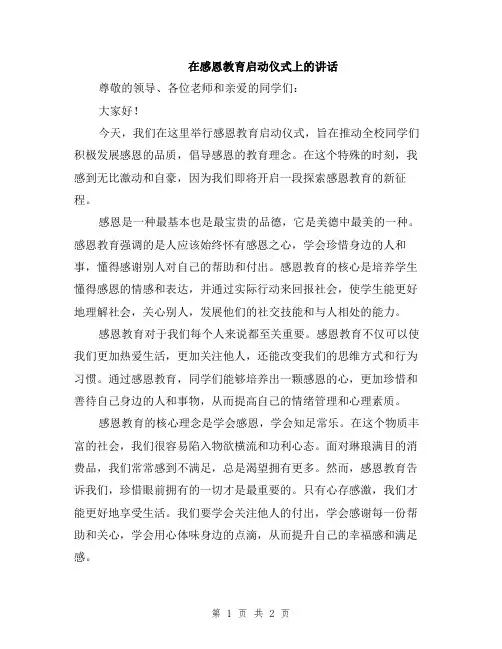 在感恩教育启动仪式上的讲话

尊敬的领导、各位老师和亲爱的同学们：

大家好！

今天，我们在这里举行感恩教育启动仪式，旨在推动全校同学们积极发展感恩的品质，倡导感恩的教育理念。在这个特殊的时刻，我感到无比激动和自豪，因为我们即将开启一段探索感恩教育的新征程。

感恩是一种最基本也是最宝贵的品德，它是美德中最美的一种。感恩教育强调的是人应该始终怀有感恩之心，学会珍惜身边的人和事，懂得感谢别人对自己的帮助和付出。感恩教育的核心是培养学生懂得感恩的情感和表达，并通过实际行动来回报社会，使学生能更好地理解社会，关心别人，发展他们的社交技能和与人相处的能力。

感恩教育对于我们每个人来说都至关重要。感恩教育不仅可以使我们更加热爱生活，更加关注他人，还能改变我们的思维方式和行为习惯。通过感恩教育，同学们能够培养出一颗感恩的心，更加珍惜和善待自己身边的人和事物，从而提高自己的情绪管理和心理素质。

感恩教育的核心理念是学会感恩，学会知足常乐。在这个物质丰富的社会，我们很容易陷入物欲横流和功利心态。面对琳琅满目的消费品，我们常常感到不满足，总是渴望拥有更多。然而，感恩教育告诉我们，珍惜眼前拥有的一切才是最重要的。只有心存感激，我们才能更好地享受生活。我们要学会关注他人的付出，学会感谢每一份帮助和关心，学会用心体味身边的点滴，从而提升自己的幸福感和满足感。

第 1 页 共 2 页